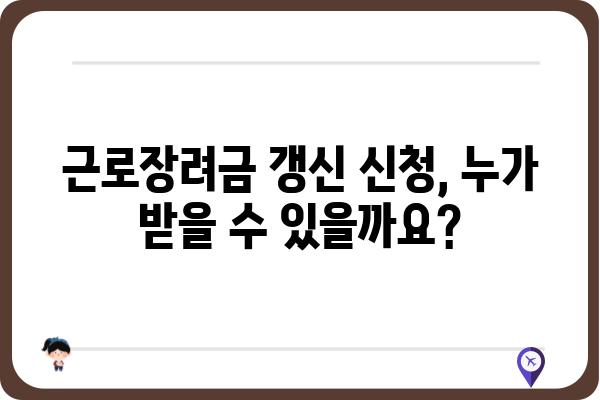 근로장려금 갱신 신청, 누가 받을 수 있을까요?